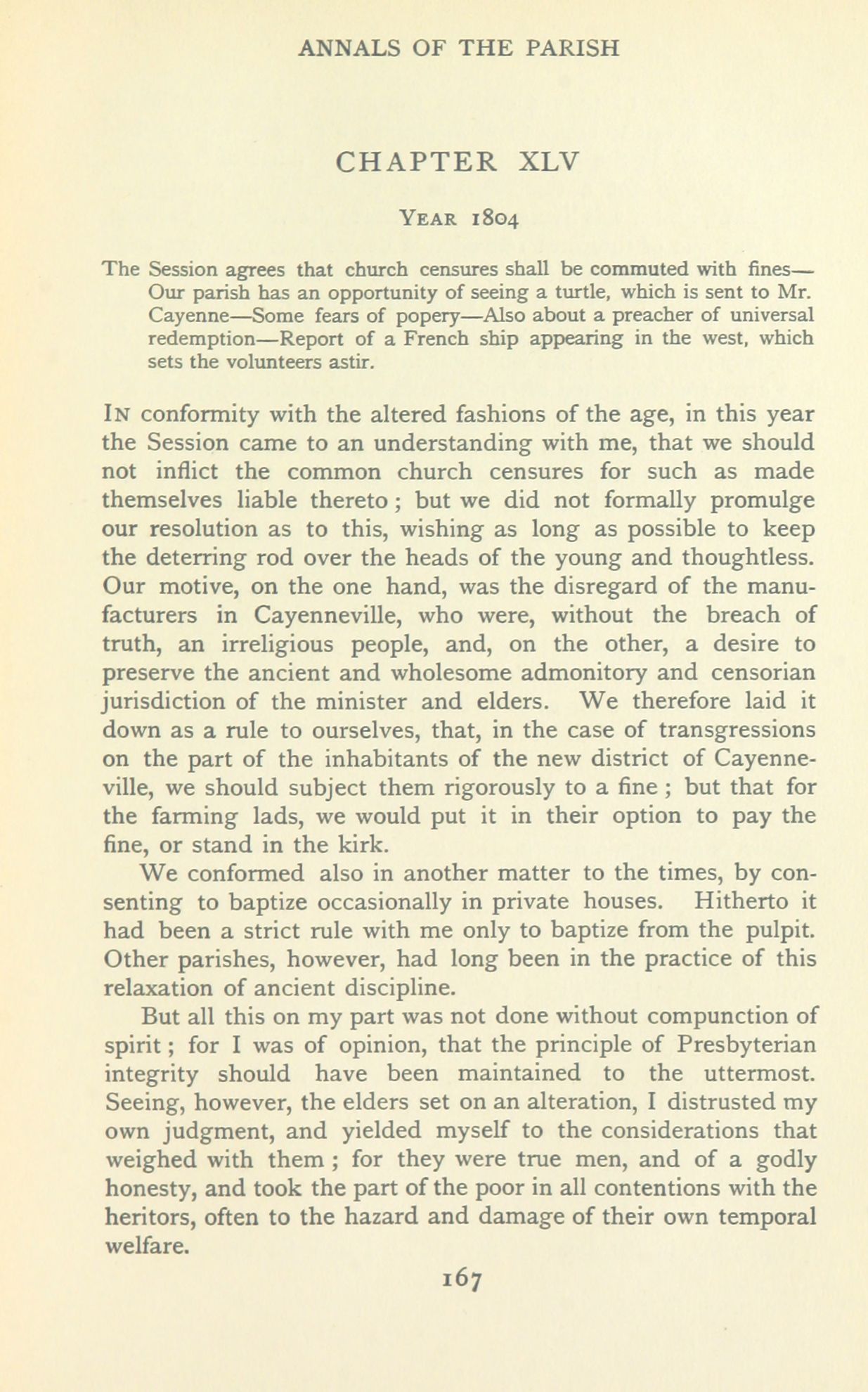 ANNALS OF THE PARISH

CHAPTER XLV

YEAR 1804

The Session agrees that church censures shall be commuted with fines—Our parish has an opportunity of seeing a turtle, which is sent to Mr. Cayenne—Some fears of popery—Also about a preacher of universal redemption—Report of a French ship appearing in the west, which sets the volunteers astir.

IN conformity with the altered fashions of the age, in this year the Session came to an understanding with me, that we should not inflict the common church censures for such as made themselves liable thereto; but we did not formally promulge our resolution as to this, wishing as long as possible to keep the deterring rod over the heads of the young and thoughtless. Our motive, on the one hand, was the disregard of the manufacturers in Cayenneville, who were, without the breach of truth, an irreligious people, and, on the other, a desire to preserve the ancient and wholesome admonitory and censorian jurisdiction of the minister and elders. We therefore laid it down as a rule to ourselves, that, in the case of transgressions on the part of the inhabitants of the new district of Cayenneville, we should subject them rigorously to a fine; but that for the farming lads, we would put it in their option to pay the fine, or stand in the kirk.

We conformed also in another matter to the times, by consenting to baptize occasionally in private houses. Hitherto it had been a strict rule with me only to baptize from the pulpit. Other parishes, however, had long been in the practice of this relaxation of ancient discipline.

But all this on my part was not done without compunction of spirit; for I was of opinion, that the principle of Presbyterian integrity should have been maintained to the uttermost. Seeing, however, the elders set on an alteration, I distrusted my own judgment, and yielded myself to the considerations that weighed with them; for they were true men, and of a godly honesty, and took the part of the poor in all contentions with the heritors, often to the hazard and damage of their own temporal welfare.

167